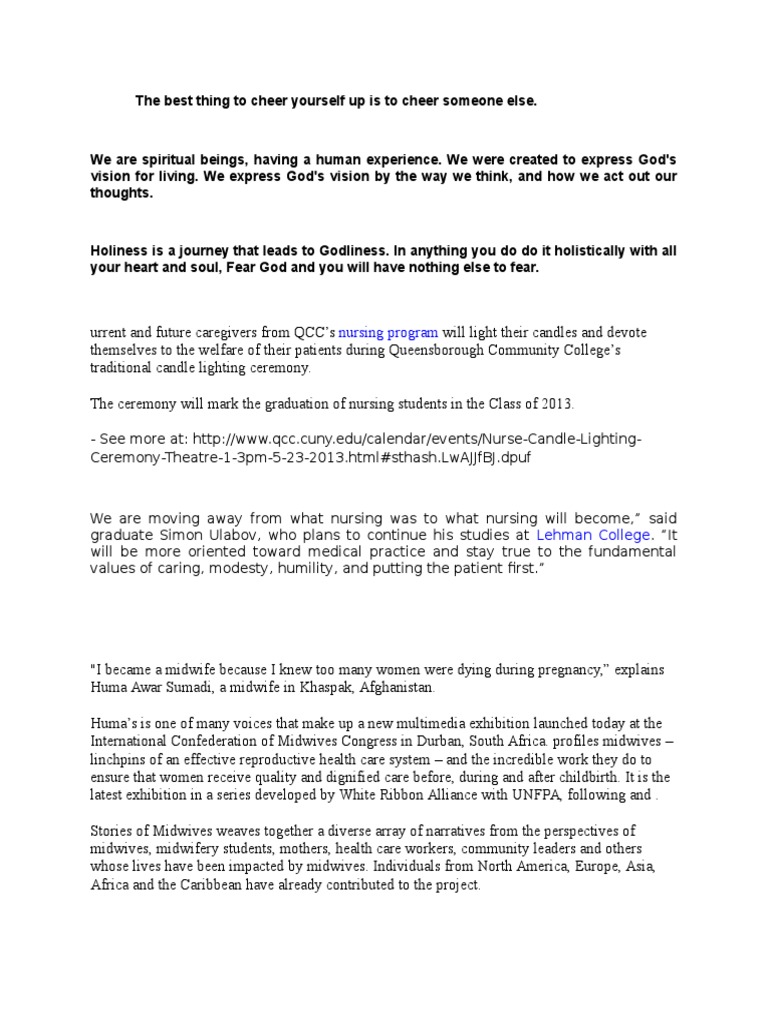 The best thing to cheer yourself up is to cheer someone else.

We are spiritual beings, having a human experience. We were created to express God's vision for living. We express God's vision by the way we think, and how we act out our thoughts.

Holiness is a journey that leads to Godliness. In anything you do do it holistically with all your heart and soul, Fear God and you will have nothing else to fear.

urrent and future caregivers from QCC's nursing program will light their candles and devote themselves to the welfare of their patients during Queensborough Community College's traditional candle lighting ceremony.

The ceremony will mark the graduation of nursing students in the Class of 2013.

- See more at: http://www.qcc.cuny.edu/calendar/events/Nurse-Candle-Lighting-Ceremony-Theatre-1-3pm-5-23-2013.html#sthash.LwAJJfBJ.dpuf

We are moving away from what nursing was to what nursing will become," said graduate Simon Ulabov, who plans to continue his studies at Lehman College. "It will be more oriented toward medical practice and stay true to the fundamental values of caring, modesty, humility, and putting the patient first."

"I became a midwife because I knew too many women were dying during pregnancy," explains Huma Awar Sumadi, a midwife in Khaspak, Afghanistan.

Huma's is one of many voices that make up a new multimedia exhibition launched today at the International Confederation of Midwives Congress in Durban, South Africa. profiles midwives – linchpins of an effective reproductive health care system – and the incredible work they do to ensure that women receive quality and dignified care before, during and after childbirth. It is the latest exhibition in a series developed by White Ribbon Alliance with UNFPA, following and .

Stories of Midwives weaves together a diverse array of narratives from the perspectives of midwives, midwifery students, mothers, health care workers, community leaders and others whose lives have been impacted by midwives. Individuals from North America, Europe, Asia, Africa and the Caribbean have already contributed to the project.